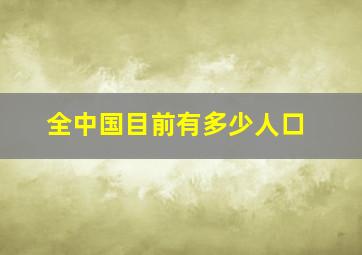 全中国目前有多少人口